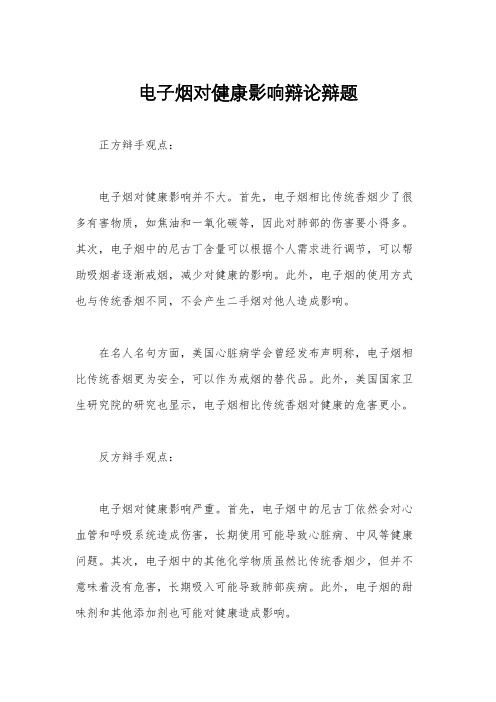 电子烟对健康影响辩论辩题

正方辩手观点：

电子烟对健康影响并不大。首先，电子烟相比传统香烟少了很多有害物质，如焦油和一氧化碳等，因此对肺部的伤害要小得多。其次，电子烟中的尼古丁含量可以根据个人需求进行调节，可以帮助吸烟者逐渐戒烟，减少对健康的影响。此外，电子烟的使用方式也与传统香烟不同，不会产生二手烟对他人造成影响。

在名人名句方面，美国心脏病学会曾经发布声明称，电子烟相比传统香烟更为安全，可以作为戒烟的替代品。此外，美国国家卫生研究院的研究也显示，电子烟相比传统香烟对健康的危害更小。

反方辩手观点：

电子烟对健康影响严重。首先，电子烟中的尼古丁依然会对心血管和呼吸系统造成伤害，长期使用可能导致心脏病、中风等健康问题。其次，电子烟中的其他化学物质虽然比传统香烟少，但并不意味着没有危害，长期吸入可能导致肺部疾病。此外，电子烟的甜味剂和其他添加剂也可能对健康造成影响。